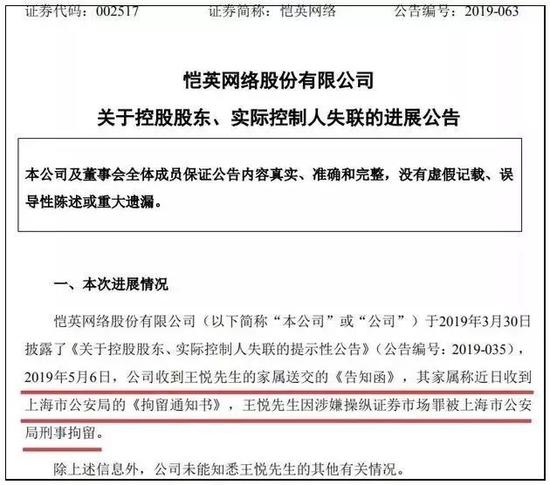 证券代码：002517　　证券简称：恺英网络　　公告编号：2019-063

恺英网络股份有限公司

关于控股股东、实际控制人失联的进展公告

本公司及董事会全体成员保证公告内容真实、准确和完整，没有虚假记载、误导性陈述或重大遗漏。

一、本次进展情况

恺英网络股份有限公司（以下简称“本公司”或“公司”）于2019年3月30日披露了《关于控股股东、实际控制人失联的提示性公告》（公告编号：2019-035），2019年5月6日，公司收到王悦先生的家属送交的《告知函》，其家属称近日收到上海市公安局的《拘留通知书》，王悦先生因涉嫌操纵证券市场罪被上海市公安局刑事拘留。

除上述信息外，公司未能知悉王悦先生的其他有关情况。